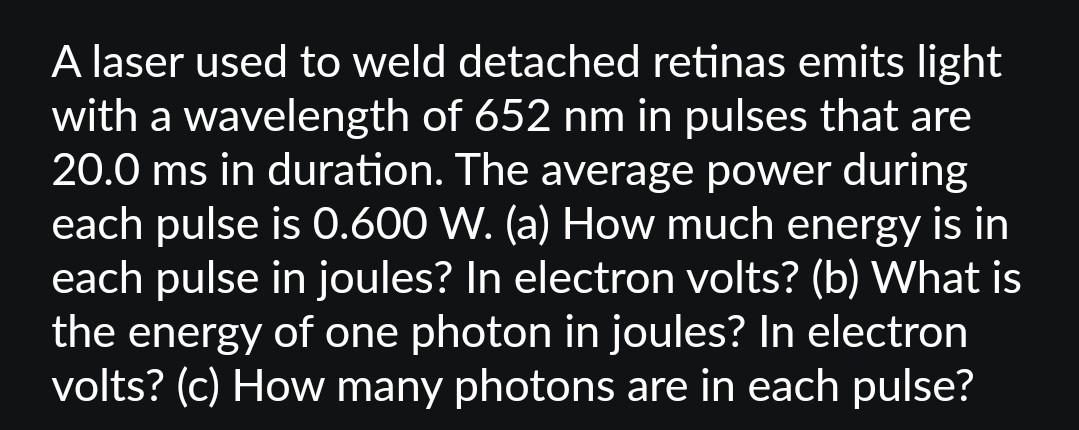 A laser used to weld detached retinas emits light with a wavelength of 652 nm in pulses that are 20.0 ms in duration. The average power during each pulse is 0.600 W. (a) How much energy is in each pulse in joules? In electron volts? (b) What is the energy of one photon in joules? In electron volts? (c) How many photons are in each pulse?